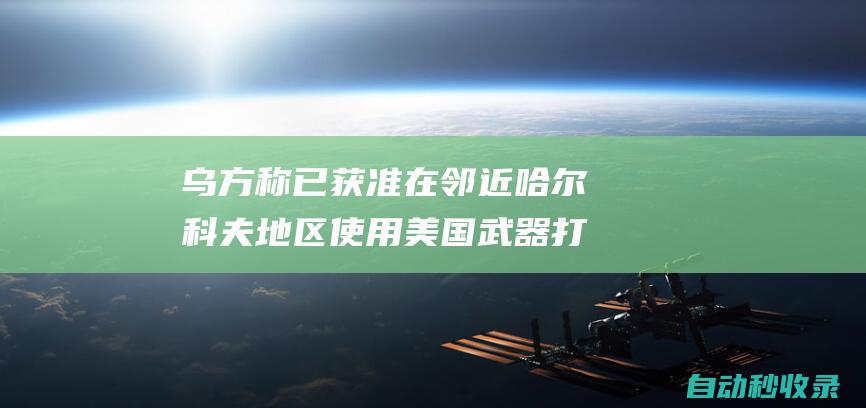 乌方称已获准在邻近哈尔科夫地区使用美国武器打

自动秒收录